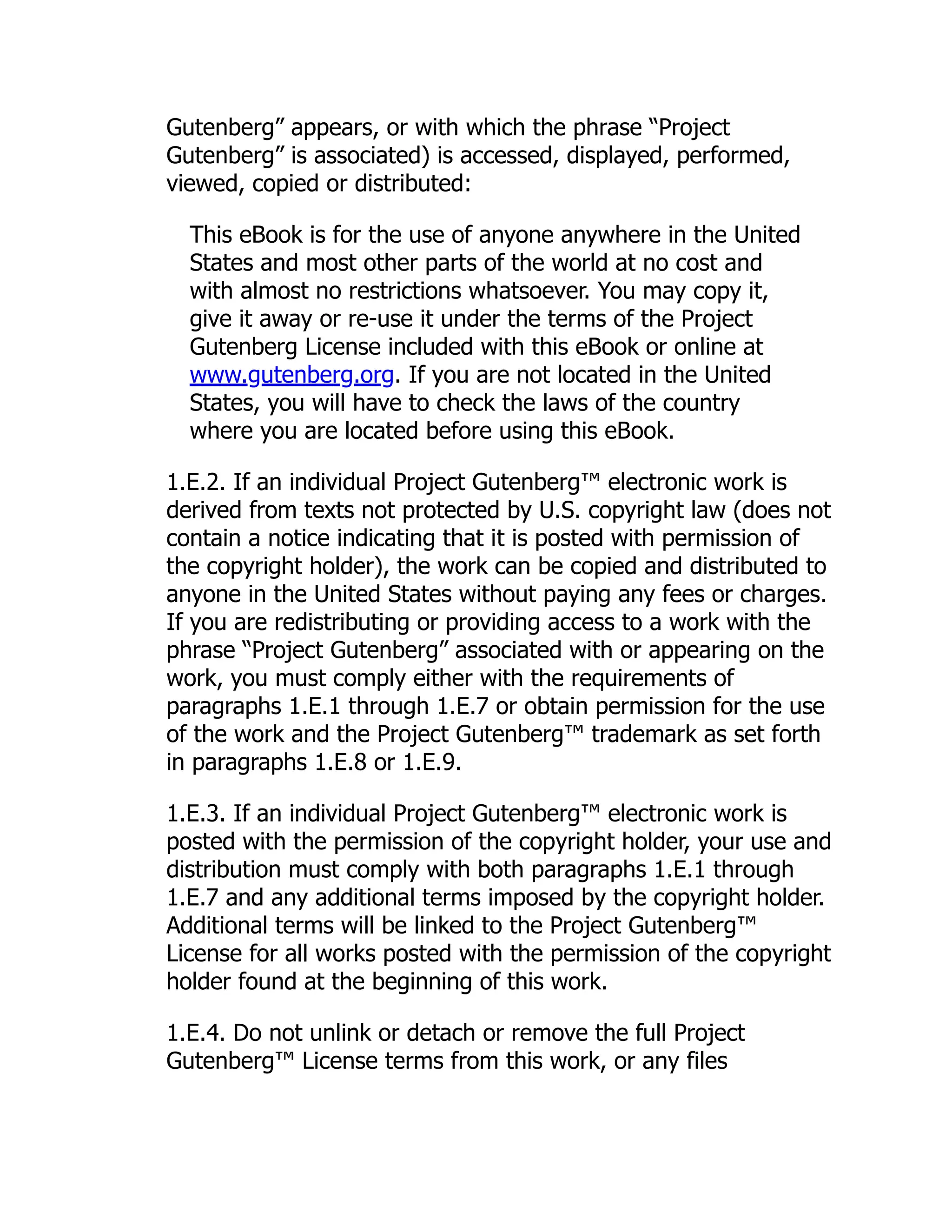 Gutenberg” appears, or with which the phrase “Project Gutenberg” is associated) is accessed, displayed, performed, viewed, copied or distributed:

This eBook is for the use of anyone anywhere in the United States and most other parts of the world at no cost and with almost no restrictions whatsoever. You may copy it, give it away or re-use it under the terms of the Project Gutenberg License included with this eBook or online at www.gutenberg.org. If you are not located in the United States, you will have to check the laws of the country where you are located before using this eBook.

1.E.2. If an individual Project Gutenberg™ electronic work is derived from texts not protected by U.S. copyright law (does not contain a notice indicating that it is posted with permission of the copyright holder), the work can be copied and distributed to anyone in the United States without paying any fees or charges. If you are redistributing or providing access to a work with the phrase “Project Gutenberg” associated with or appearing on the work, you must comply either with the requirements of paragraphs 1.E.1 through 1.E.7 or obtain permission for the use of the work and the Project Gutenberg™ trademark as set forth in paragraphs 1.E.8 or 1.E.9.

1.E.3. If an individual Project Gutenberg™ electronic work is posted with the permission of the copyright holder, your use and distribution must comply with both paragraphs 1.E.1 through 1.E.7 and any additional terms imposed by the copyright holder. Additional terms will be linked to the Project Gutenberg™ License for all works posted with the permission of the copyright holder found at the beginning of this work.

1.E.4. Do not unlink or detach or remove the full Project Gutenberg™ License terms from this work, or any files